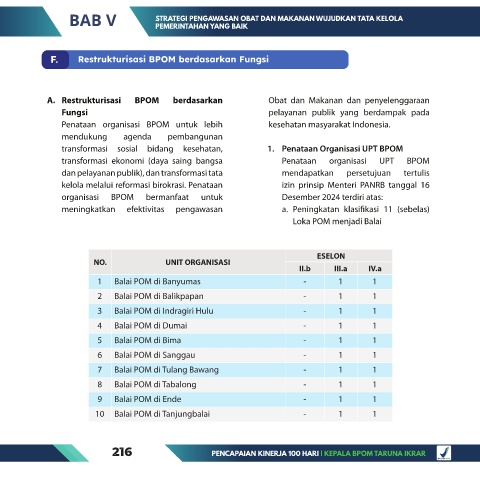 BAB V

STRATEGI PENGAWASAN OBAT DAN MAKANAN WUJUDKAN TATA KELOLA PEMERINTAHAN YANG BAIK

F. Restrukturisasi BPOM berdasarkan Fungsi

A. Restrukturisasi BPOM berdasarkan Fungsi
Penataan organisasi BPOM untuk lebih mendukung agenda pembangunan transformasi sosial bidang kesehatan, transformasi ekonomi (daya saing bangsa dan pelayanan publik), dan transformasi tata kelola melalui reformasi birokrasi. Penataan organisasi BPOM bermanfaat untuk meningkatkan efektivitas pengawasan Obat dan Makanan dan penyelenggaraan pelayanan publik yang berdampak pada kesehatan masyarakat Indonesia.

1. Penataan Organisasi UPT BPOM
Penataan organisasi UPT BPOM mendapatkan persetujuan tertulis izin prinsip Menteri PANRB tanggal 16 Desember 2024 terdiri atas:
a. Peningkatan klasifikasi 11 (sebelas) Loka POM menjadi Balai

| NO. | UNIT ORGANISASI | ESELON II.b | ESELON III.a | ESELON IV.a |
|---|---|---|---|---|
| 1 | Balai POM di Banyumas | - | 1 | 1 |
| 2 | Balai POM di Balikpapan | - | 1 | 1 |
| 3 | Balai POM di Indragiri Hulu | - | 1 | 1 |
| 4 | Balai POM di Dumai | - | 1 | 1 |
| 5 | Balai POM di Bima | - | 1 | 1 |
| 6 | Balai POM di Sanggau | - | 1 | 1 |
| 7 | Balai POM di Tulang Bawang | - | 1 | 1 |
| 8 | Balai POM di Tabalong | - | 1 | 1 |
| 9 | Balai POM di Ende | - | 1 | 1 |
| 10 | Balai POM di Tanjungbalai | - | 1 | 1 |

216

PENCAPAIAN KINERJA 100 HARI | KEPALA BPOM TARUNA IKRAR